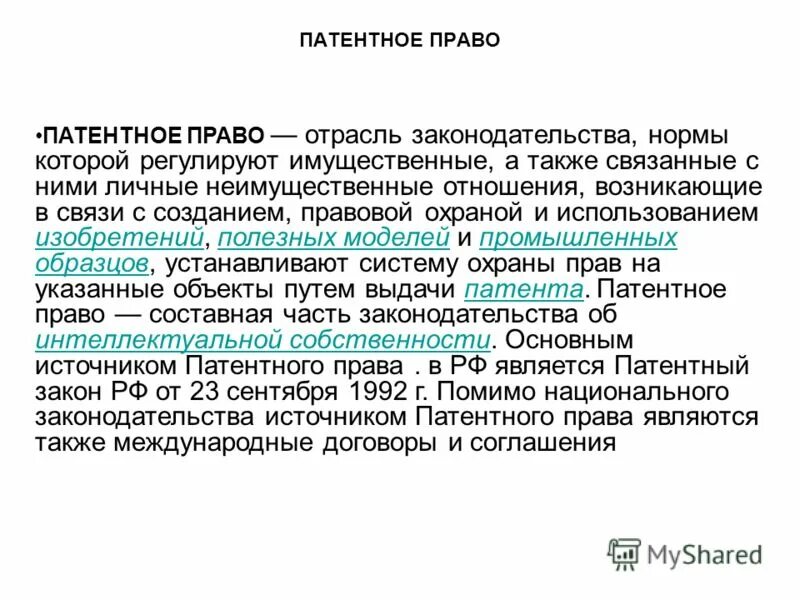 ПАТЕНТНОЕ ПРАВО

•ПАТЕНТНОЕ ПРАВО — отрасль законодательства, нормы которой регулируют имущественные, а также связанные с ними личные неимущественные отношения, возникающие в связи с созданием, правовой охраной и использованием изобретений, полезных моделей и промышленных образцов, устанавливают систему охраны прав на указанные объекты путем выдачи патента. Патентное право — составная часть законодательства об интеллектуальной собственности. Основным источником Патентного права . в РФ является Патентный закон РФ от 23 сентября 1992 г. Помимо национального законодательства источником Патентного права являются также международные договоры и соглашения

MyShared